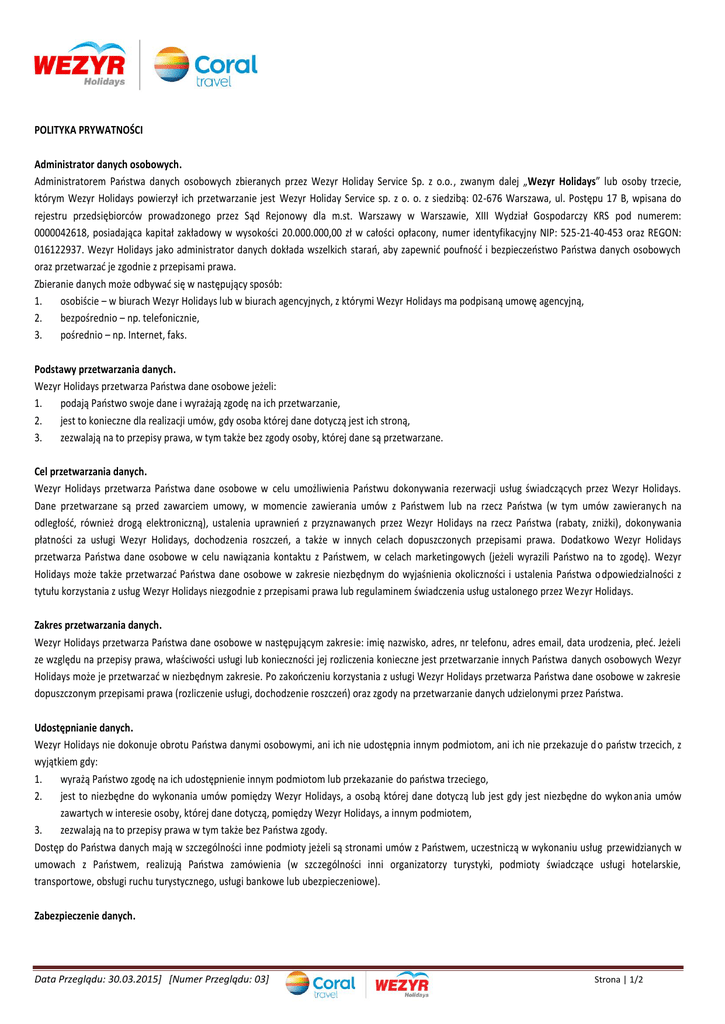 WEZYR Holidays

Coral travel

POLITYKA PRYWATNOŚCI

Administrator danych osobowych.
Administratorem Państwa danych osobowych zbieranych przez Wezyr Holiday Service Sp. z o.o., zwanym dalej „Wezyr Holidays" lub osoby trzecie, którym Wezyr Holidays powierzył ich przetwarzanie jest Wezyr Holiday Service sp. z o. o. z siedzibą: 02-676 Warszawa, ul. Postępu 17 B, wpisana do rejestru przedsiębiorców prowadzonego przez Sąd Rejonowy dla m.st. Warszawy w Warszawie, XIII Wydział Gospodarczy KRS pod numerem: 0000042618, posiadająca kapitał zakładowy w wysokości 20.000.000,00 zł w całości opłacony, numer identyfikacyjny NIP: 525-21-40-453 oraz REGON: 016122937. Wezyr Holidays jako administrator danych dokłada wszelkich starań, aby zapewnić poufność i bezpieczeństwo Państwa danych osobowych oraz przetwarzać je zgodnie z przepisami prawa.
Zbieranie danych może odbywać się w następujący sposób:
1. osobiście – w biurach Wezyr Holidays lub w biurach agencyjnych, z którymi Wezyr Holidays ma podpisaną umowę agencyjną,
2. bezpośrednio – np. telefonicznie,
3. pośrednio – np. Internet, faks.

Podstawy przetwarzania danych.
Wezyr Holidays przetwarza Państwa dane osobowe jeżeli:
1. podają Państwo swoje dane i wyrażają zgodę na ich przetwarzanie,
2. jest to konieczne dla realizacji umów, gdy osoba której dane dotyczą jest ich stroną,
3. zezwalają na to przepisy prawa, w tym także bez zgody osoby, której dane są przetwarzane.

Cel przetwarzania danych.
Wezyr Holidays przetwarza Państwa dane osobowe w celu umożliwienia Państwu dokonywania rezerwacji usług świadczących przez Wezyr Holidays. Dane przetwarzane są przed zawarciem umowy, w momencie zawierania umów z Państwem lub na rzecz Państwa (w tym umów zawieranych na odległość, również drogą elektroniczną), ustalenia uprawnień z przyznawanych przez Wezyr Holidays na rzecz Państwa (rabaty, zniżki), dokonywania płatności za usługi Wezyr Holidays, dochodzenia roszczeń, a także w innych celach dopuszczonych przepisami prawa. Dodatkowo Wezyr Holidays przetwarza Państwa dane osobowe w celu nawiązania kontaktu z Państwem, w celach marketingowych (jeżeli wyrazili Państwo na to zgodę). Wezyr Holidays może także przetwarzać Państwa dane osobowe w zakresie niezbędnym do wyjaśnienia okoliczności i ustalenia Państwa odpowiedzialności z tytułu korzystania z usług Wezyr Holidays niezgodnie z przepisami prawa lub regulaminem świadczenia usług ustalonego przez Wezyr Holidays.

Zakres przetwarzania danych.
Wezyr Holidays przetwarza Państwa dane osobowe w następującym zakresie: imię nazwisko, adres, nr telefonu, adres email, data urodzenia, płeć. Jeżeli ze względu na przepisy prawa, właściwości usługi lub konieczności jej rozliczenia konieczne jest przetwarzanie innych Państwa danych osobowych Wezyr Holidays może je przetwarzać w niezbędnym zakresie. Po zakończeniu korzystania z usługi Wezyr Holidays przetwarza Państwa dane osobowe w zakresie dopuszczonym przepisami prawa (rozliczenie usługi, dochodzenie roszczeń) oraz zgody na przetwarzanie danych udzielonymi przez Państwa.

Udostępnianie danych.
Wezyr Holidays nie dokonuje obrotu Państwa danymi osobowymi, ani ich nie udostępnia innym podmiotom, ani ich nie przekazuje do państw trzecich, z wyjątkiem gdy:
1. wyrażą Państwo zgodę na ich udostępnienie innym podmiotom lub przekazanie do państwa trzeciego,
2. jest to niezbędne do wykonania umów pomiędzy Wezyr Holidays, a osobą której dane dotyczą lub jest gdy jest niezbędne do wykonania umów zawartych w interesie osoby, której dane dotyczą, pomiędzy Wezyr Holidays, a innym podmiotem,
3. zezwalają na to przepisy prawa w tym także bez Państwa zgody.
Dostęp do Państwa danych mają w szczególności inne podmioty jeżeli są stronami umów z Państwem, uczestniczą w wykonaniu usług przewidzianych w umowach z Państwem, realizują Państwa zamówienia (w szczególności inni organizatorzy turystyki, podmioty świadczące usługi hotelarskie, transportowe, obsługi ruchu turystycznego, usługi bankowe lub ubezpieczeniowe).

Zabezpieczenie danych.

Data Przeglądu: 30.03.2015] [Numer Przeglądu: 03]

Coral travel WEZYR Holidays

Strona | 1/2